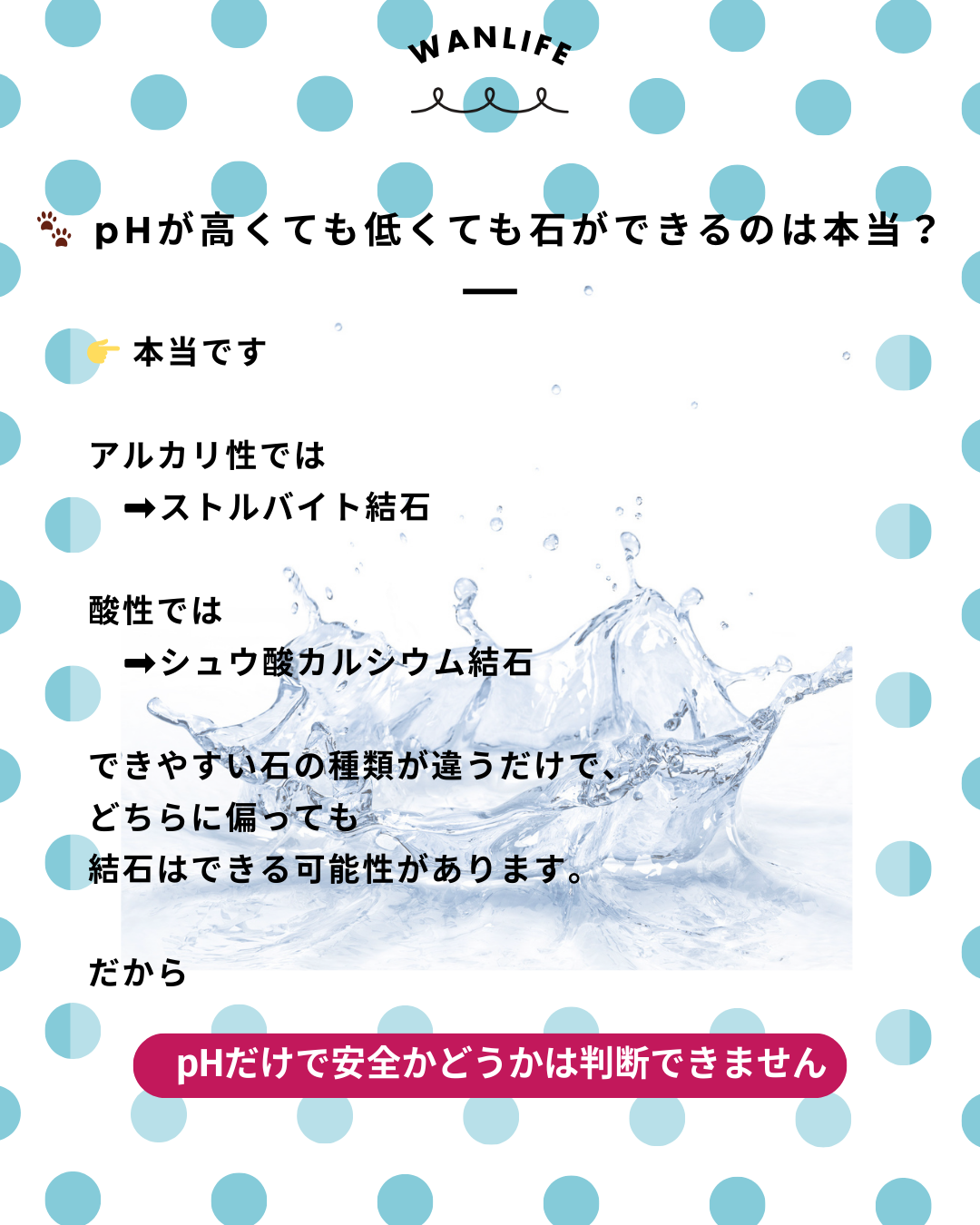 WANLIFE

🐾 pHが高くても低くても石ができるのは本当？

👉 本当です

アルカリ性では
➡ストルバイト結石

酸性では
➡シュウ酸カルシウム結石

できやすい石の種類が違うだけで、
どちらに偏っても
結石はできる可能性があります。

だから

pHだけで安全かどうかは判断できません